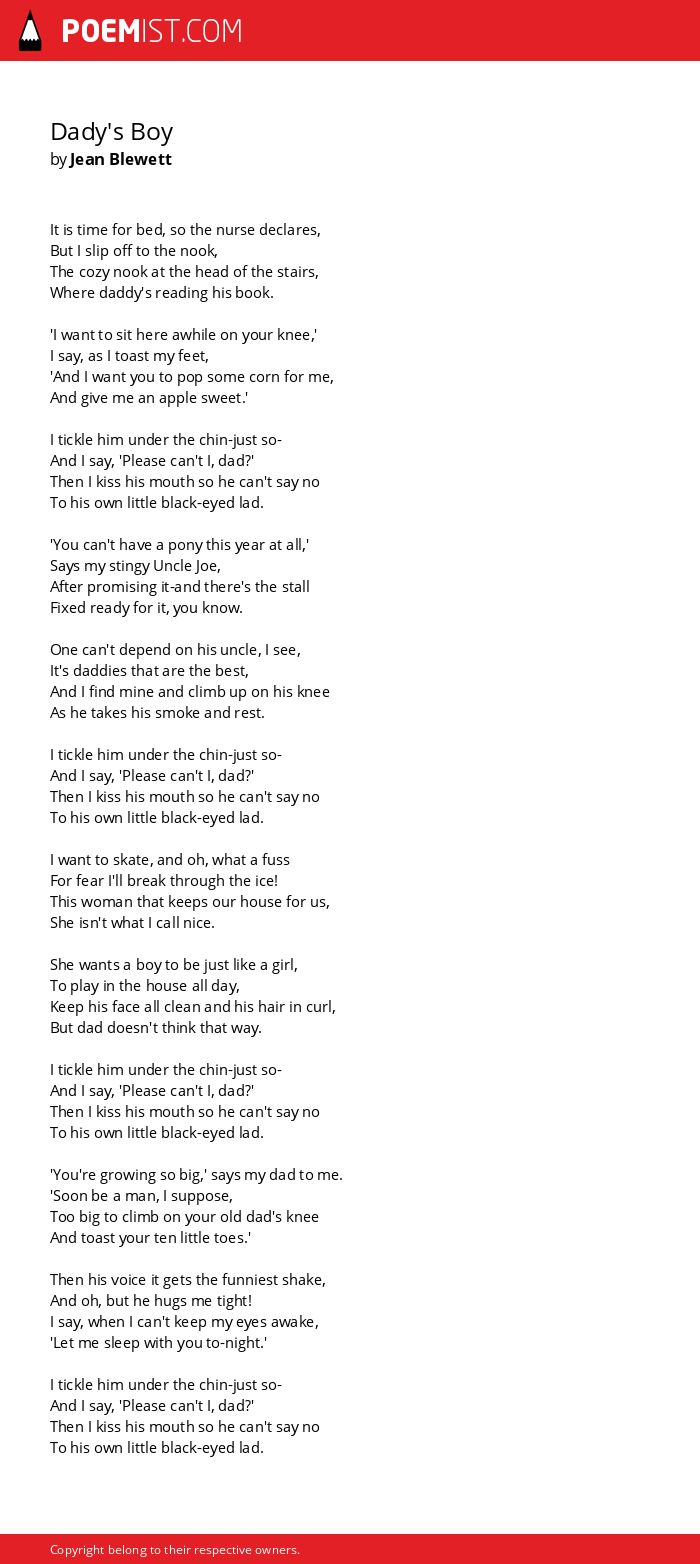 POEMIST.COM

Dady's Boy
by Jean Blewett

It is time for bed, so the nurse declares,
But I slip off to the nook,
The cozy nook at the head of the stairs,
Where daddy's reading his book.

'I want to sit here awhile on your knee,'
I say, as I toast my feet,
'And I want you to pop some corn for me,
And give me an apple sweet.'

I tickle him under the chin-just so-
And I say, 'Please can't I, dad?'
Then I kiss his mouth so he can't say no
To his own little black-eyed lad.

'You can't have a pony this year at all,'
Says my stingy Uncle Joe,
After promising it-and there's the stall
Fixed ready for it, you know.

One can't depend on his uncle, I see,
It's daddies that are the best,
And I find mine and climb up on his knee
As he takes his smoke and rest.

I tickle him under the chin-just so-
And I say, 'Please can't I, dad?'
Then I kiss his mouth so he can't say no
To his own little black-eyed lad.

I want to skate, and oh, what a fuss
For fear I'll break through the ice!
This woman that keeps our house for us,
She isn't what I call nice.

She wants a boy to be just like a girl,
To play in the house all day,
Keep his face all clean and his hair in curl,
But dad doesn't think that way.

I tickle him under the chin-just so-
And I say, 'Please can't I, dad?'
Then I kiss his mouth so he can't say no
To his own little black-eyed lad.

'You're growing so big,' says my dad to me.
'Soon be a man, I suppose,
Too big to climb on your old dad's knee
And toast your ten little toes.'

Then his voice it gets the funniest shake,
And oh, but he hugs me tight!
I say, when I can't keep my eyes awake,
'Let me sleep with you to-night.'

I tickle him under the chin-just so-
And I say, 'Please can't I, dad?'
Then I kiss his mouth so he can't say no
To his own little black-eyed lad.

Copyright belong to their respective owners.